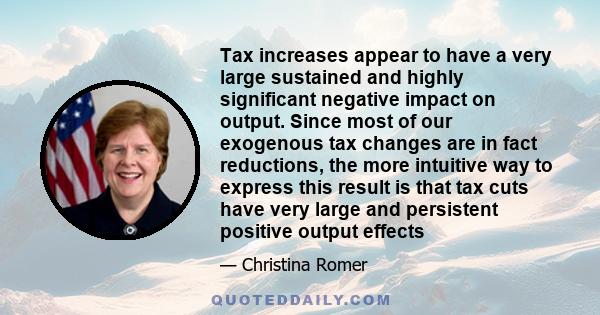 Tax increases appear to have a very large sustained and highly significant negative impact on output. Since most of our exogenous tax changes are in fact reductions, the more intuitive way to express this result is that tax cuts have very large and persistent positive output effects

— Christina Romer

QUOTEDDAILY.COM